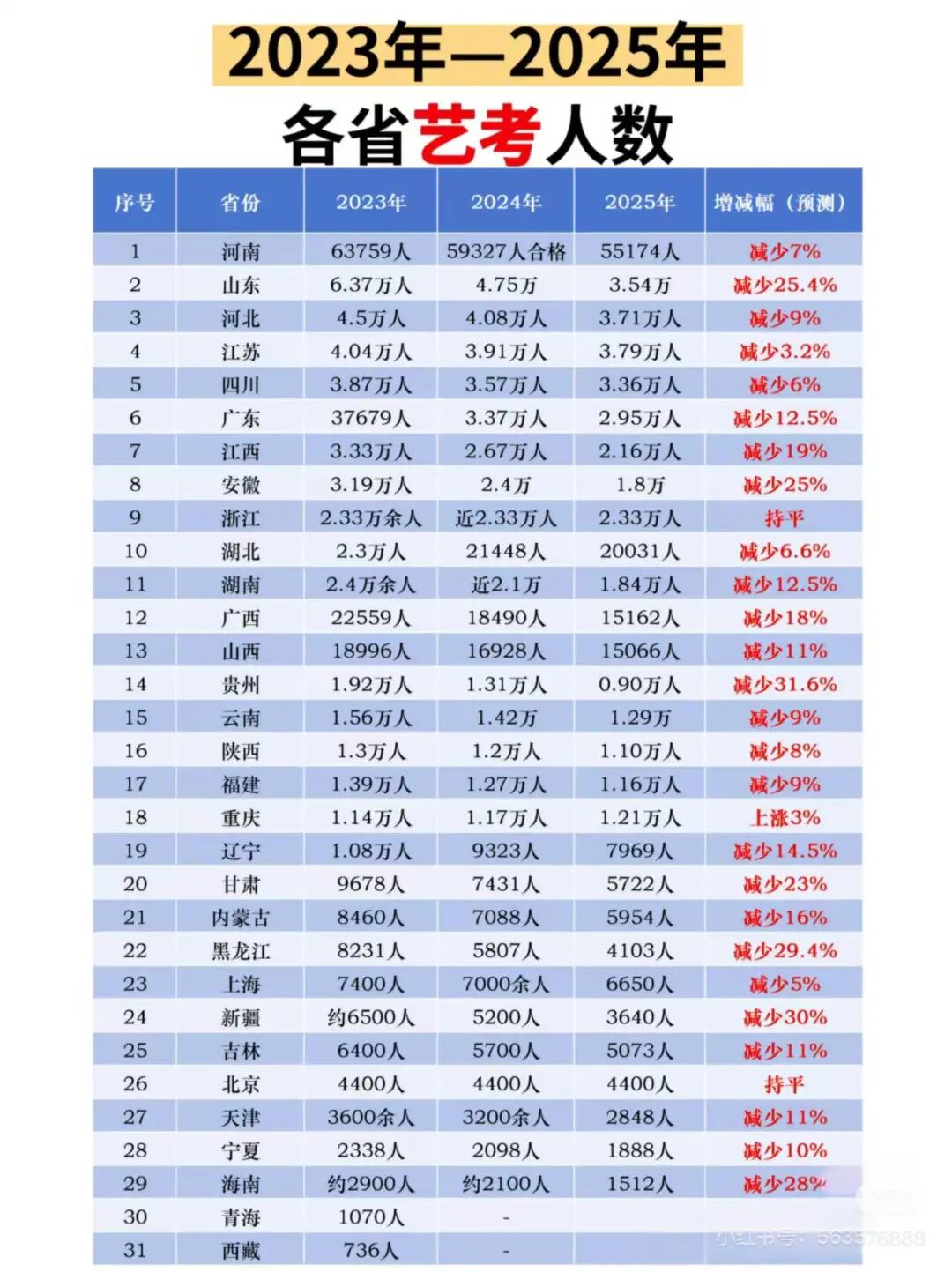 2023年—2025年
各省艺考人数

| 序号 | 省份 | 2023年 | 2024年 | 2025年 | 增减幅（预测） |
|---|---|---|---|---|---|
| 1 | 河南 | 63759人 | 59327人合格 | 55174人 | 减少7% |
| 2 | 山东 | 6.37万人 | 4.75万 | 3.54万 | 减少25.4% |
| 3 | 河北 | 4.5万人 | 4.08万人 | 3.71万人 | 减少9% |
| 4 | 江苏 | 4.04万人 | 3.91万人 | 3.79万人 | 减少3.2% |
| 5 | 四川 | 3.87万人 | 3.57万人 | 3.36万人 | 减少6% |
| 6 | 广东 | 37679人 | 3.37万人 | 2.95万人 | 减少12.5% |
| 7 | 江西 | 3.33万人 | 2.67万人 | 2.16万人 | 减少19% |
| 8 | 安徽 | 3.19万人 | 2.4万 | 1.8万 | 减少25% |
| 9 | 浙江 | 2.33万余人 | 近2.33万人 | 2.33万人 | 持平 |
| 10 | 湖北 | 2.3万人 | 21448人 | 20031人 | 减少6.6% |
| 11 | 湖南 | 2.4万余人 | 近2.1万 | 1.84万人 | 减少12.5% |
| 12 | 广西 | 22559人 | 18490人 | 15162人 | 减少18% |
| 13 | 山西 | 18996人 | 16928人 | 15066人 | 减少11% |
| 14 | 贵州 | 1.92万人 | 1.31万人 | 0.90万人 | 减少31.6% |
| 15 | 云南 | 1.56万人 | 1.42万 | 1.29万 | 减少9% |
| 16 | 陕西 | 1.3万人 | 1.2万人 | 1.10万人 | 减少8% |
| 17 | 福建 | 1.39万人 | 1.27万人 | 1.16万人 | 减少9% |
| 18 | 重庆 | 1.14万人 | 1.17万人 | 1.21万人 | 上涨3% |
| 19 | 辽宁 | 1.08万人 | 9323人 | 7969人 | 减少14.5% |
| 20 | 甘肃 | 9678人 | 7431人 | 5722人 | 减少23% |
| 21 | 内蒙古 | 8460人 | 7088人 | 5954人 | 减少16% |
| 22 | 黑龙江 | 8231人 | 5807人 | 4103人 | 减少29.4% |
| 23 | 上海 | 7400人 | 7000余人 | 6650人 | 减少5% |
| 24 | 新疆 | 约6500人 | 5200人 | 3640人 | 减少30% |
| 25 | 吉林 | 6400人 | 5700人 | 5073人 | 减少11% |
| 26 | 北京 | 4400人 | 4400人 | 4400人 | 持平 |
| 27 | 天津 | 3600余人 | 3200余人 | 2848人 | 减少11% |
| 28 | 宁夏 | 2338人 | 2098人 | 1888人 | 减少10% |
| 29 | 海南 | 约2900人 | 约2100人 | 1512人 | 减少28% |
| 30 | 青海 | 1070人 | - | | |
| 31 | 西藏 | 736人 | - | | |

小红书号：563576888